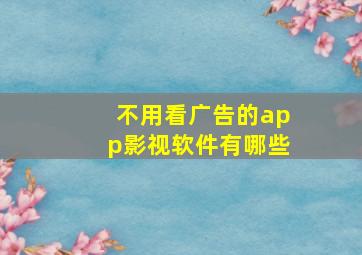 不用看广告的app影视软件有哪些